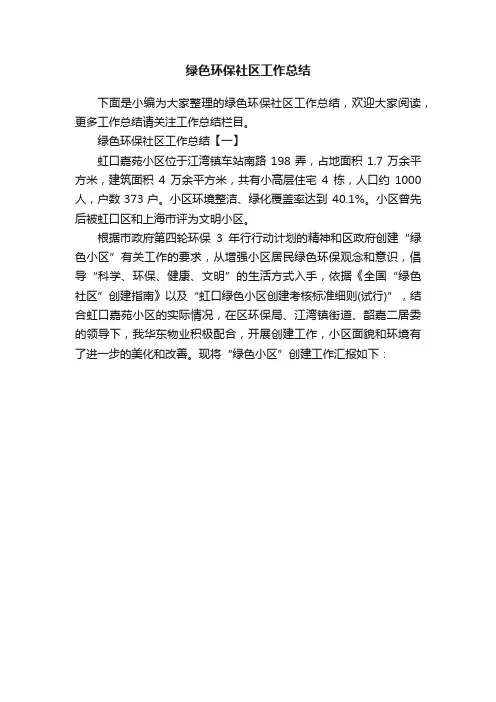 绿色环保社区工作总结

下面是小编为大家整理的绿色环保社区工作总结，欢迎大家阅读，更多工作总结请关注工作总结栏目。

绿色环保社区工作总结【一】

虹口嘉苑小区位于江湾镇车站南路 198 弄，占地面积 1.7 万余平方米，建筑面积 4 万余平方米，共有小高层住宅 4 栋，人口约 1000 人，户数 373 户。小区环境整洁、绿化覆盖率达到 40.1%。小区曾先后被虹口区和上海市评为文明小区。

根据市政府第四轮环保 3 年行动计划的精神和区政府创建“绿色小区”有关工作的要求，从增强小区居民绿色环保观念和意识，倡导“科学、环保、健康、文明”的生活方式入手，依据《全国“绿色社区”创建指南》以及“虹口绿色小区创建考核标准细则(试行)”，结合虹口嘉苑小区的实际情况，在区环保局、江湾镇街道、韶嘉二居委的领导下，我华东物业积极配合，开展创建工作，小区面貌和环境有了进一步的美化和改善。现将“绿色小区”创建工作汇报如下：